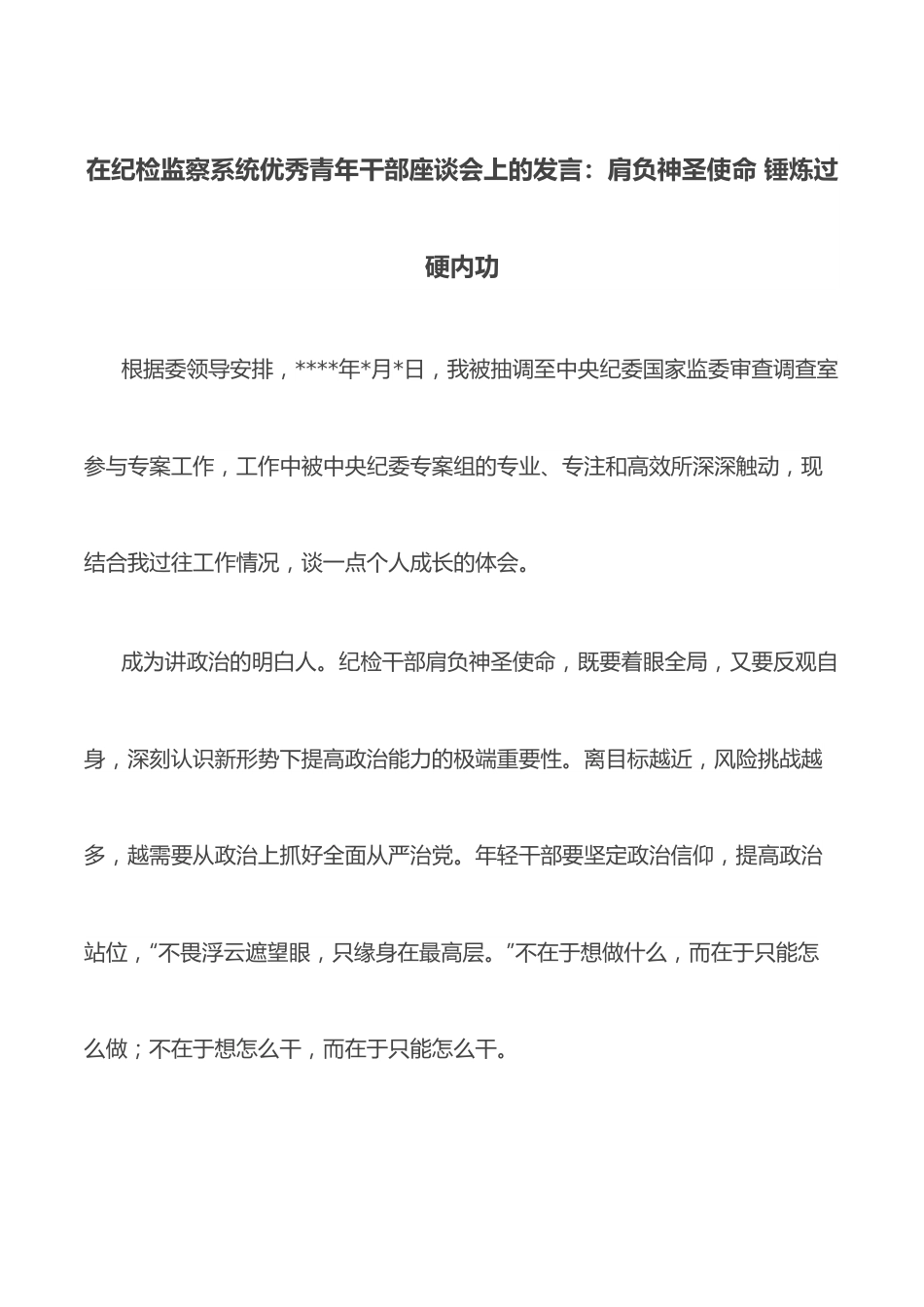 在纪检监察系统优秀青年干部座谈会上的发言：肩负神圣使命 锤炼过硬内功

根据委领导安排，****年*月*日，我被抽调至中央纪委国家监委审查调查室参与专案工作，工作中被中央纪委专案组的专业、专注和高效所深深触动，现结合我过往工作情况，谈一点个人成长的体会。

成为讲政治的明白人。纪检干部肩负神圣使命，既要着眼全局，又要反观自身，深刻认识新形势下提高政治能力的极端重要性。离目标越近，风险挑战越多，越需要从政治上抓好全面从严治党。年轻干部要坚定政治信仰，提高政治站位，“不畏浮云遮望眼，只缘身在最高层。”不在于想做什么，而在于只能怎么做；不在于想怎么干，而在于只能怎么干。